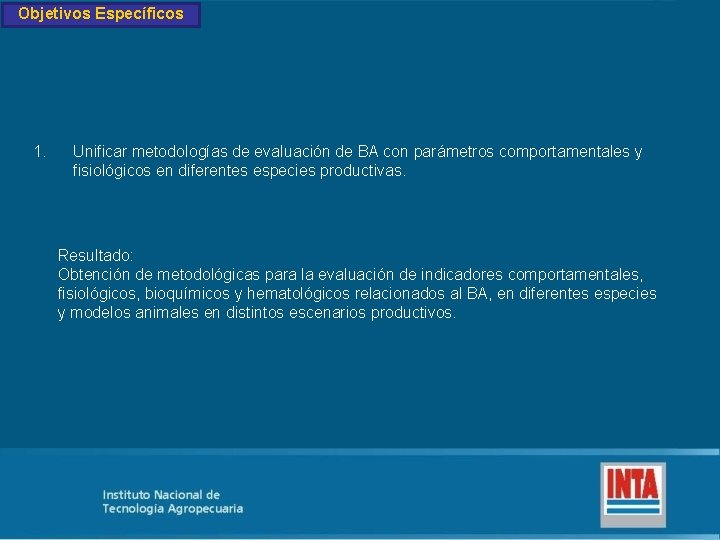 Objetivos Específicos

1. Unificar metodologías de evaluación de BA con parámetros comportamentales y fisiológicos en diferentes especies productivas.

Resultado:
Obtención de metodológicas para la evaluación de indicadores comportamentales, fisiológicos, bioquímicos y hematológicos relacionados al BA, en diferentes especies y modelos animales en distintos escenarios productivos.

Instituto Nacional de
Tecnología Agropecuaria

INTA